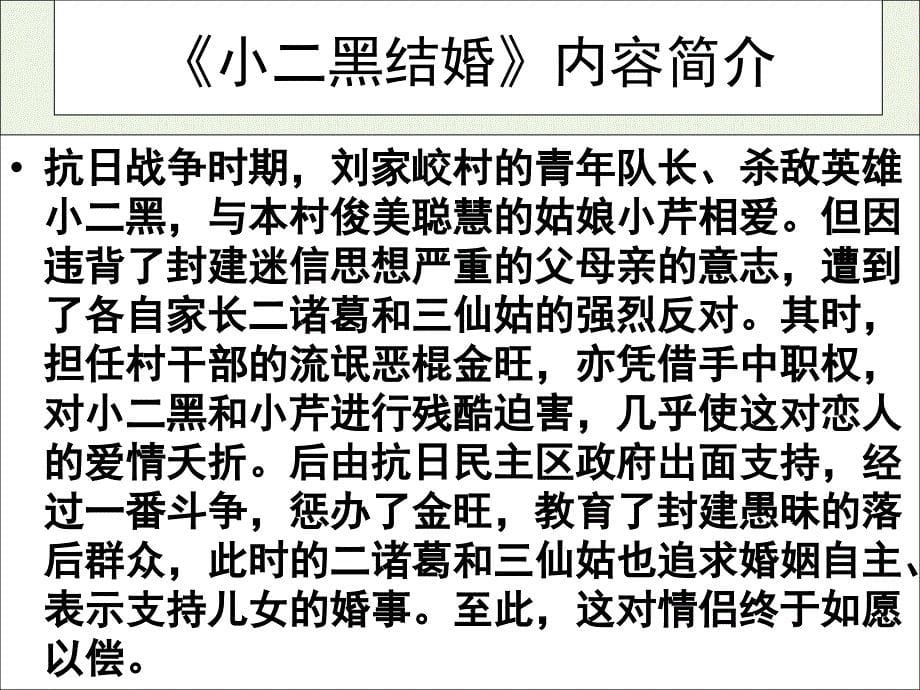 《小二黑结婚》内容简介

• 抗日战争时期，刘家峧村的青年队长、杀敌英雄小二黑，与本村俊美聪慧的姑娘小芹相爱。但因违背了封建迷信思想严重的父母亲的意志，遭到了各自家长二诸葛和三仙姑的强烈反对。其时，担任村干部的流氓恶棍金旺，亦凭借手中职权，对小二黑和小芹进行残酷迫害，几乎使这对恋人的爱情夭折。后由抗日民主区政府出面支持，经过一番斗争，惩办了金旺，教育了封建愚昧的落后群众，此时的二诸葛和三仙姑也追求婚姻自主、表示支持儿女的婚事。至此，这对情侣终于如愿以偿。